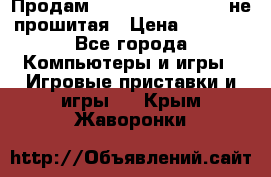 Продам не прошитая Цена
Все города
Компьютеры и игры
Игровые приставки и игры Крым
Жаворонки

http://Объявлений.сайт